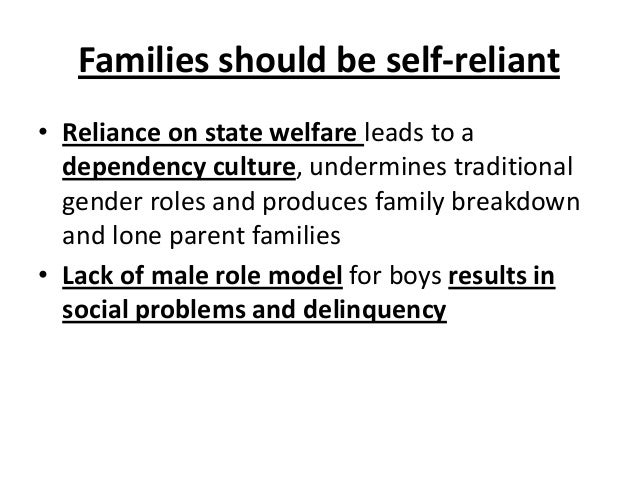 Families should be self-reliant

• Reliance on state welfare leads to a dependency culture, undermines traditional gender roles and produces family breakdown and lone parent families
• Lack of male role model for boys results in social problems and delinquency